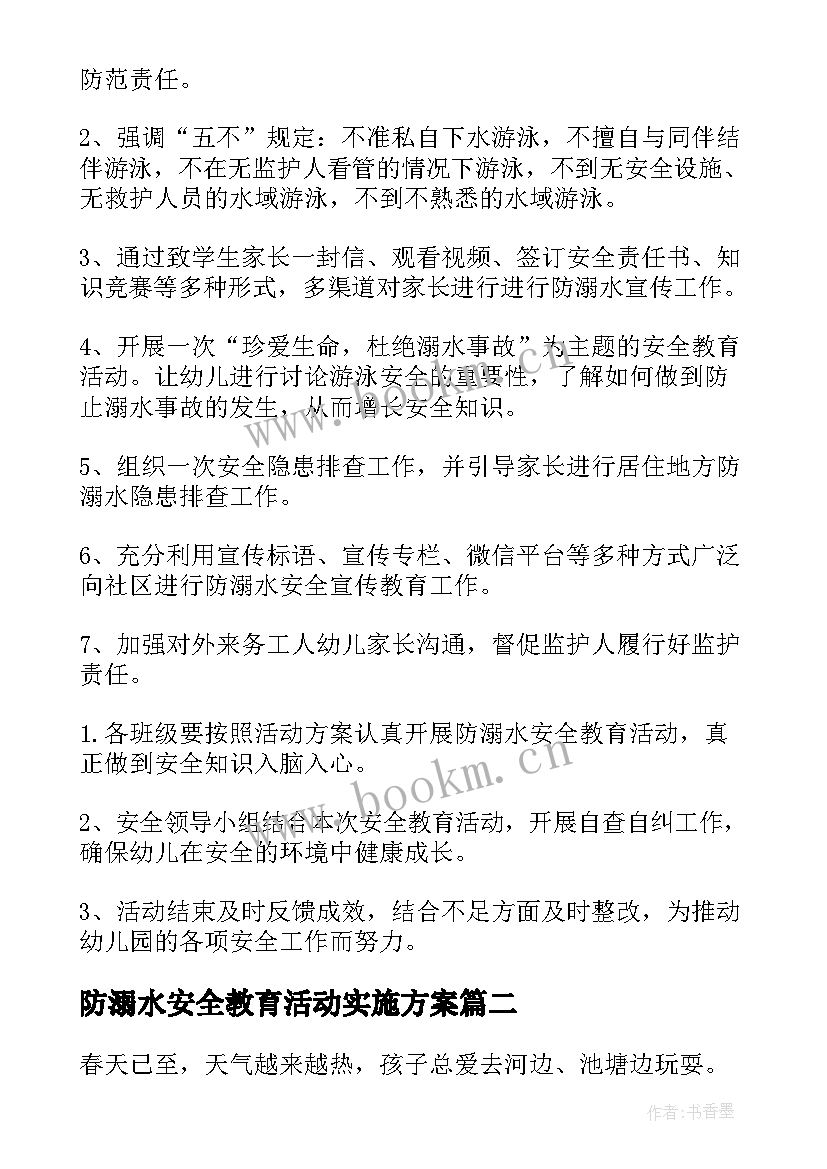 防范责任。

2、强调“五不”规定：不准私自下水游泳，不擅自与同伴结伴游泳，不在无监护人看管的情况下游泳，不到无安全设施、无救护人员的水域游泳，不到不熟悉的水域游泳。

3、通过致学生家长一封信、观看视频、签订安全责任书、知识竞赛等多种形式，多渠道对家长进行进行防溺水宣传工作。

4、开展一次“珍爱生命，杜绝溺水事故”为主题的安全教育活动。让幼儿进行讨论游泳安全的重要性，了解如何做到防止溺水事故的发生，从而增长安全知识。

5、组织一次安全隐患排查工作，并引导家长进行居住地方防溺水隐患排查工作。

6、充分利用宣传标语、宣传专栏、微信平台等多种方式广泛向社区进行防溺水安全宣传教育工作。

7、加强对外来务工人幼儿家长沟通，督促监护人履行好监护责任。

1.各班级要按照活动方案认真开展防溺水安全教育活动，真正做到安全知识入脑入心。

2、安全领导小组结合本次安全教育活动，开展自查自纠工作，确保幼儿在安全的环境中健康成长。

3、活动结束及时反馈成效，结合不足方面及时整改，为推动幼儿园的各项安全工作而努力。

防溺水安全教育活动实施方案篇二

春天已至，天气越来越热，孩子总爱去河边、池塘边玩耍。

www.bookm.cn

作者：书香墨